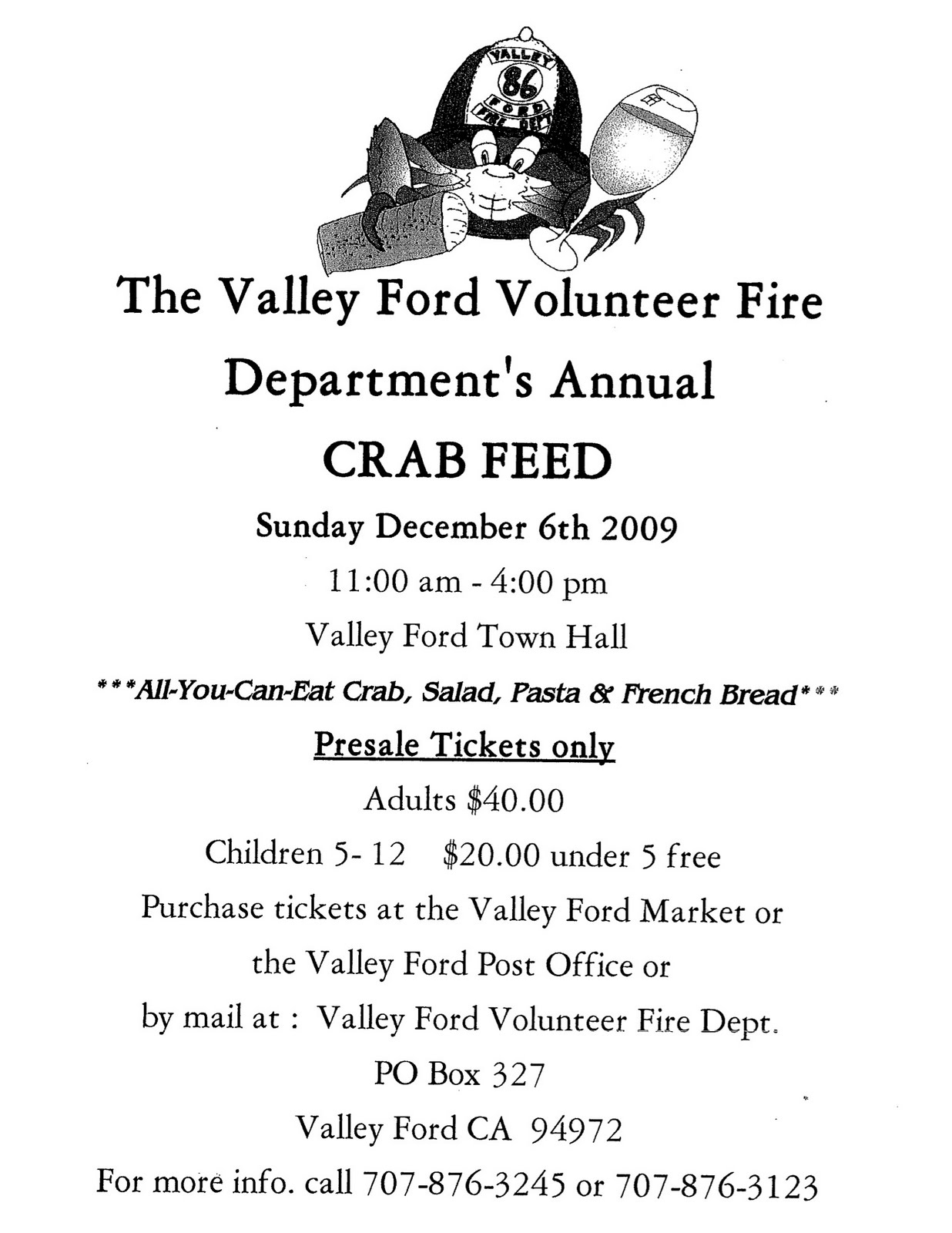 VALLEY
86
FORD
FIRE DEPT

The Valley Ford Volunteer Fire Department's Annual

CRAB FEED

Sunday December 6th 2009

11:00 am - 4:00 pm

Valley Ford Town Hall

***All-You-Can-Eat Crab, Salad, Pasta & French Bread***

Presale Tickets only

Adults $40.00

Children 5- 12 $20.00 under 5 free

Purchase tickets at the Valley Ford Market or the Valley Ford Post Office or by mail at : Valley Ford Volunteer Fire Dept.

PO Box 327

Valley Ford CA 94972

For more info. call 707-876-3245 or 707-876-3123